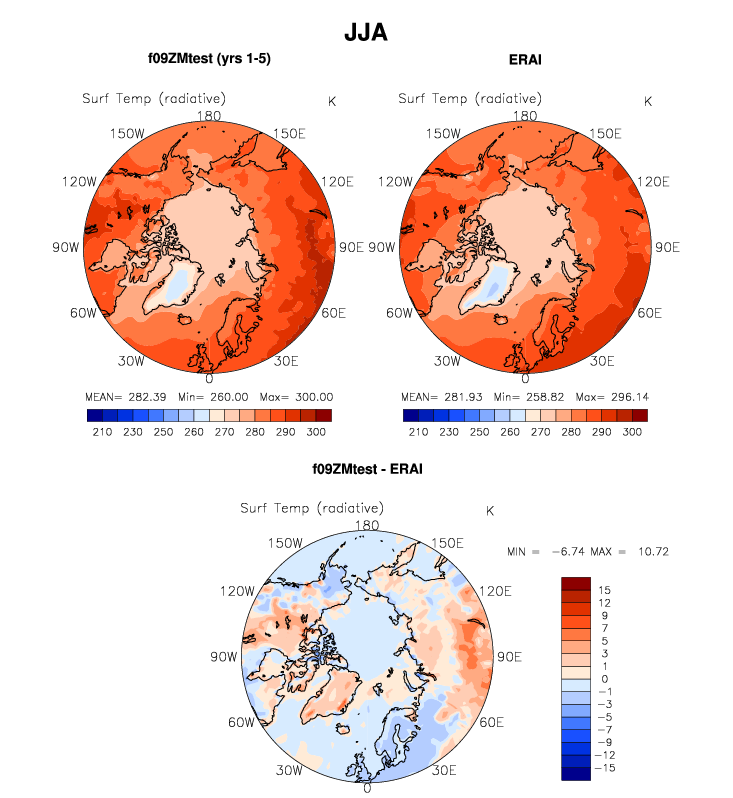 JJA

f09ZMtest (yrs 1-5)

Surf Temp (radiative)

K

180
150W
150E
120W
120E
90W
90E
60W
60E
30W
30E
0

MEAN= 282.39 Min= 260.00 Max= 300.00

210 230 250 260 270 280 290 300

ERAI

Surf Temp (radiative)

K

180
150W
150E
120W
120E
90W
90E
60W
60E
30W
30E
0

MEAN= 281.93 Min= 258.82 Max= 296.14

210 230 250 260 270 280 290 300

f09ZMtest - ERAI

Surf Temp (radiative)

K

180
150W
150E
120W
120E
90W
90E
60W
60E
30W
30E
0

MIN = −6.74 MAX = 10.72

15
12
9
7
5
3
1
0
−1
−3
−5
−7
−9
−12
−15